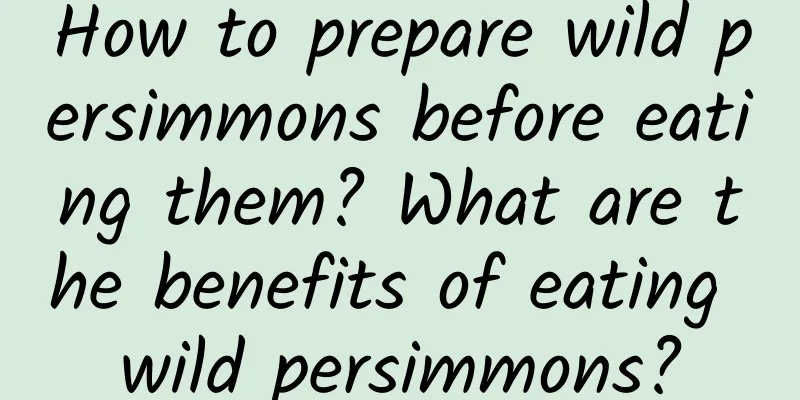 How to prepare wild persimmons before eating them? What are the benefits of eating wild persimmons?